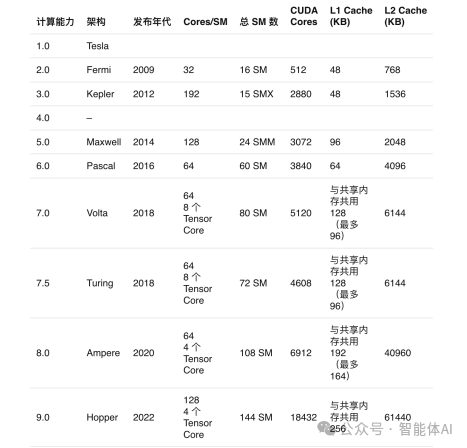 | 计算能力 | 架构 | 发布年代 | Cores/SM | 总 SM 数 | CUDA Cores | L1 Cache (KB) | L2 Cache (KB) |
|---|---|---|---|---|---|---|---|
| 1.0 | Tesla | | | | | | |
| 2.0 | Fermi | 2009 | 32 | 16 SM | 512 | 48 | 768 |
| 3.0 | Kepler | 2012 | 192 | 15 SMX | 2880 | 48 | 1536 |
| 4.0 | – | | | | | | |
| 5.0 | Maxwell | 2014 | 128 | 24 SMM | 3072 | 96 | 2048 |
| 6.0 | Pascal | 2016 | 64 | 60 SM | 3840 | 64 | 4096 |
| 7.0 | Volta | 2018 | 64 8 个 Tensor Core | 80 SM | 5120 | 与共享内存共用 128 （最多 96） | 6144 |
| 7.5 | Turing | 2018 | 64 8 个 Tensor Core | 72 SM | 4608 | 与共享内存共用 128 （最多 96） | 6144 |
| 8.0 | Ampere | 2020 | 64 4 个 Tensor Core | 108 SM | 6912 | 与共享内存共用 192 （最多 164） | 40960 |
| 9.0 | Hopper | 2022 | 128 4 个 Tensor Core | 144 SM | 18432 | 与共享内存共用 256 | 61440 |

公众号 · 智能体AI